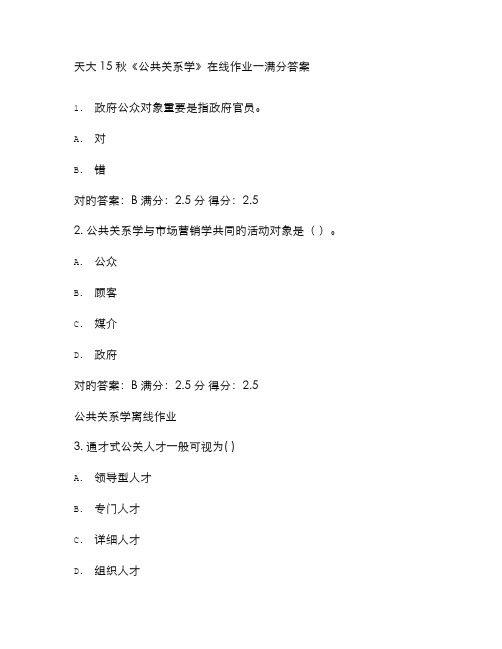 天大 15 秋《公共关系学》在线作业一满分答案

1. 政府公众对象重要是指政府官员。

A. 对

B. 错

对的答案：B 满分：2.5 分 得分：2.5

2. 公共关系学与市场营销学共同的活动对象是（ ）。

A. 公众

B. 顾客

C. 媒介

D. 政府

对的答案：B 满分：2.5 分 得分：2.5

公共关系学离线作业

3. 通才式公关人才一般可视为( )

A. 领导型人才

B. 专门人才

C. 详细人才

D. 组织人才